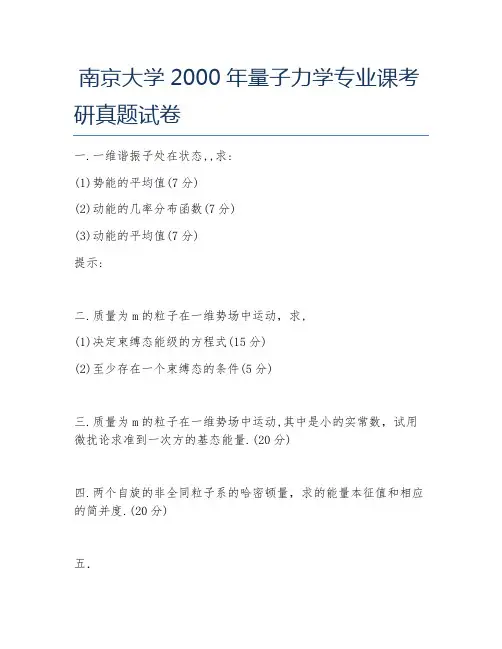 南京大学 2000 年量子力学专业课考研真题试卷

一.一维谐振子处在状态,,求:

(1)势能的平均值(7 分)

(2)动能的几率分布函数(7 分)

(3)动能的平均值(7 分)

提示:

二.质量为 m 的粒子在一维势场中运动,求,

(1)决定束缚态能级的方程式(15 分)

(2)至少存在一个束缚态的条件(5 分)

三.质量为 m 的粒子在一维势场中运动,其中是小的实常数,试用微扰论求准到一次方的基态能量.(20 分)

四.两个自旋的非全同粒子系的哈密顿量,求的能量本征值和相应的简并度.(20 分)

五.